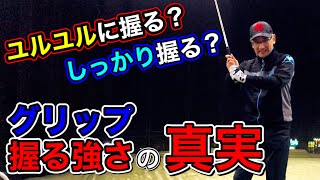 ユルユルに握る？
しっかり握る？

グリップ
握る強さの真実